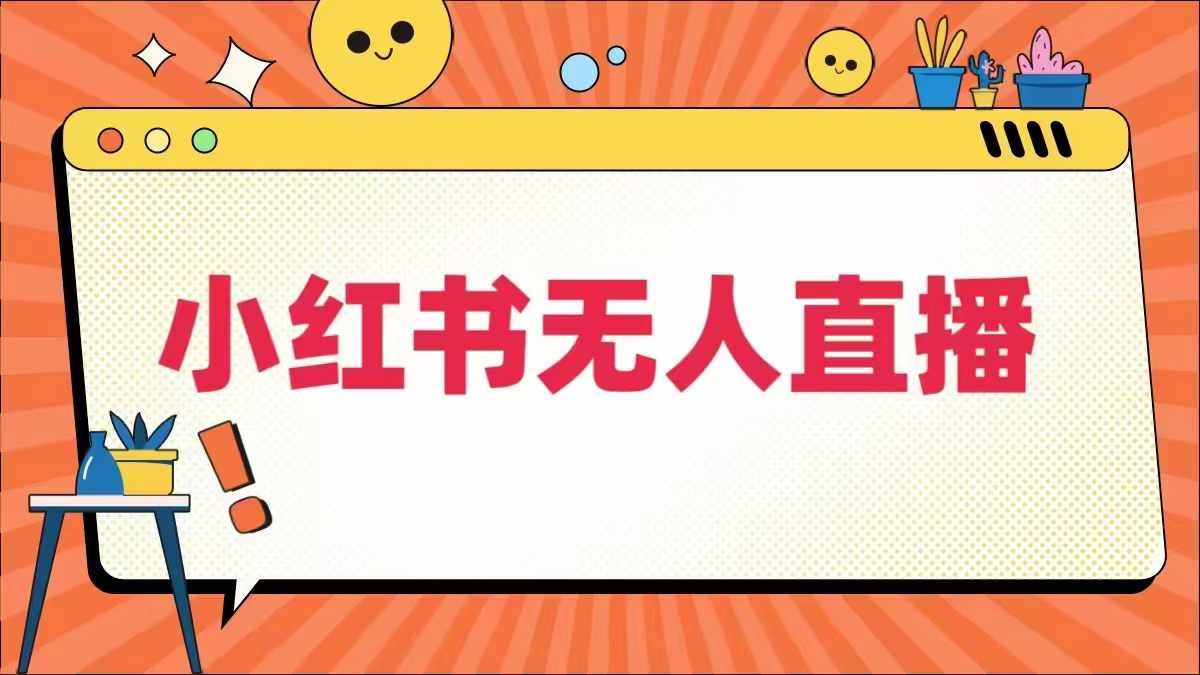 小红书无人直播